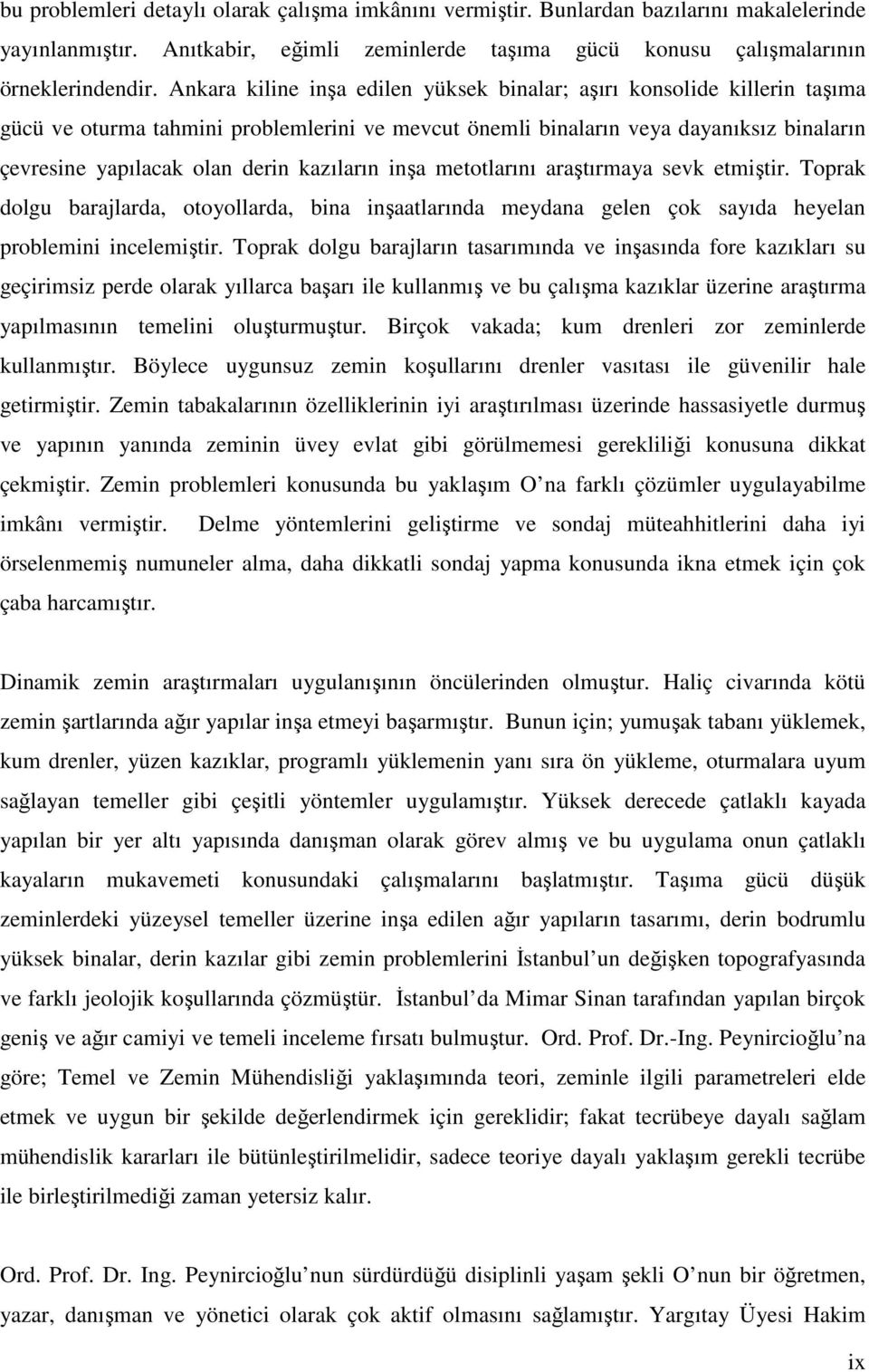 bu problemleri detaylı olarak çalışma imkânını vermiştir. Bunlardan bazılarını makalelerinde yayınlanmıştır. Anıtkabir, eğimli zeminlerde taşıma gücü konusu çalışmalarının örneklerindendir. Ankara kiline inşa edilen yüksek binalar; aşırı konsolide killerin taşıma gücü ve oturma tahmini problemlerini ve mevcut önemli binaların veya dayanıksız binaların çevresine yapılacak olan derin kazıların inşa metotlarını araştırmaya sevk etmiştir. Toprak dolgu barajlarda, otoyollarda, bina inşaatlarında meydana gelen çok sayıda heyelan problemini incelemiştir. Toprak dolgu barajların tasarımında ve inşasında fore kazıkları su geçirimsiz perde olarak yıllarca başarı ile kullanmış ve bu çalışma kazıklar üzerine araştırma yapılmasının temelini oluşturmuştur. Birçok vakada; kum drenleri zor zeminlerde kullanmıştır. Böylece uygunsuz zemin koşullarını drenler vasıtası ile güvenilir hale getirmiştir. Zemin tabakalarının özelliklerinin iyi araştırılması üzerinde hassasiyetle durmuş ve yapının yanında zeminin üvey evlat gibi görülmemesi gerekliliği konusuna dikkat çekmiştir. Zemin problemleri konusunda bu yaklaşım O na farklı çözümler uygulayabilme imkânı vermiştir. Delme yöntemlerini geliştirme ve sondaj müteahhitlerini daha iyi örselenmemiş numuneler alma, daha dikkatli sondaj yapma konusunda ikna etmek için çok çaba harcamıştır.

Dinamik zemin araştırmaları uygulanışının öncülerinden olmuştur. Haliç civarında kötü zemin şartlarında ağır yapılar inşa etmeyi başarmıştır. Bunun için; yumuşak tabanı yüklemek, kum drenler, yüzen kazıklar, programlı yüklemenin yanı sıra ön yükleme, oturmalara uyum sağlayan temeller gibi çeşitli yöntemler uygulamıştır. Yüksek derecede çatlaklı kayada yapılan bir yer altı yapısında danışman olarak görev almış ve bu uygulama onun çatlaklı kayaların mukavemeti konusundaki çalışmalarını başlatmıştır. Taşıma gücü düşük zeminlerdeki yüzeysel temeller üzerine inşa edilen ağır yapıların tasarımı, derin bodrumlu yüksek binalar, derin kazılar gibi zemin problemlerini İstanbul un değişken topografyasında ve farklı jeolojik koşullarında çözmüştür. İstanbul da Mimar Sinan tarafından yapılan birçok geniş ve ağır camiyi ve temeli inceleme fırsatı bulmuştur. Ord. Prof. Dr.-Ing. Peynircioğlu na göre; Temel ve Zemin Mühendisliği yaklaşımında teori, zeminle ilgili parametreleri elde etmek ve uygun bir şekilde değerlendirmek için gereklidir; fakat tecrübeye dayalı sağlam mühendislik kararları ile bütünleştirilmelidir, sadece teoriye dayalı yaklaşım gerekli tecrübe ile birleştirilmediği zaman yetersiz kalır.

Ord. Prof. Dr. Ing. Peynircioğlu nun sürdürdüğü disiplinli yaşam şekli O nun bir öğretmen, yazar, danışman ve yönetici olarak çok aktif olmasını sağlamıştır. Yargıtay Üyesi Hakim

ix